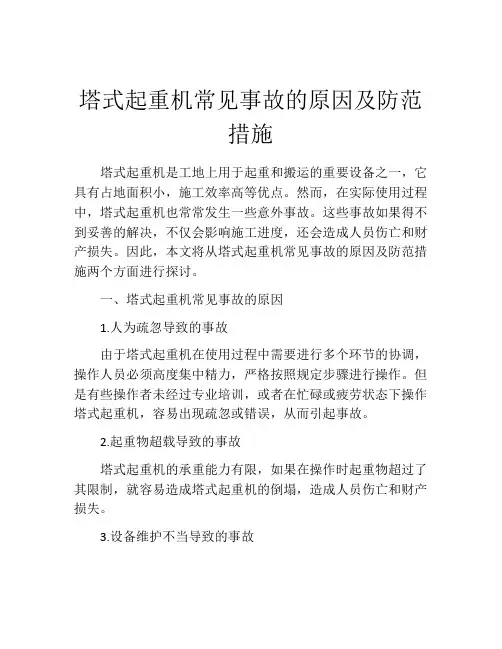 塔式起重机常见事故的原因及防范措施

塔式起重机是工地上用于起重和搬运的重要设备之一，它具有占地面积小，施工效率高等优点。然而，在实际使用过程中，塔式起重机也常常发生一些意外事故。这些事故如果得不到妥善的解决，不仅会影响施工进度，还会造成人员伤亡和财产损失。因此，本文将从塔式起重机常见事故的原因及防范措施两个方面进行探讨。

一、塔式起重机常见事故的原因

1.人为疏忽导致的事故

由于塔式起重机在使用过程中需要进行多个环节的协调，操作人员必须高度集中精力，严格按照规定步骤进行操作。但是有些操作者未经过专业培训，或者在忙碌或疲劳状态下操作塔式起重机，容易出现疏忽或错误，从而引起事故。

2.起重物超载导致的事故

塔式起重机的承重能力有限，如果在操作时起重物超过了其限制，就容易造成塔式起重机的倒塌，造成人员伤亡和财产损失。

3.设备维护不当导致的事故